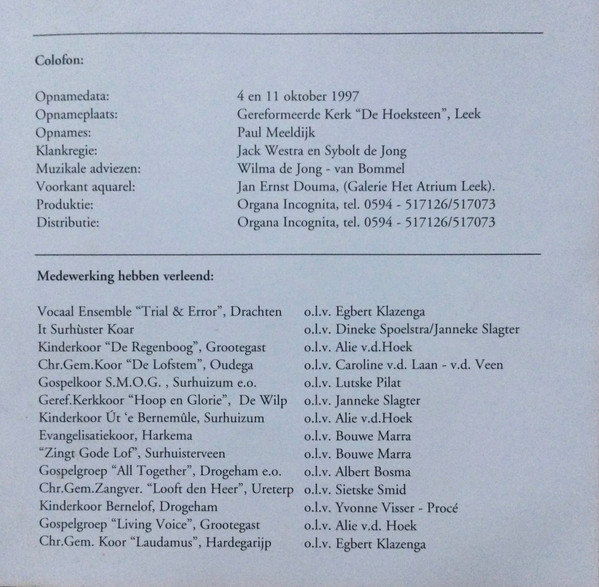 Colofon:

| | |
|---|---|
| Opnamedata: | 4 en 11 oktober 1997 |
| Opnameplaats: | Gereformeerde Kerk "De Hoeksteen", Leek |
| Opnames: | Paul Meeldijk |
| Klankregie: | Jack Westra en Sybolt de Jong |
| Muzikale adviezen: | Wilma de Jong - van Bommel |
| Voorkant aquarel: | Jan Ernst Douma, (Galerie Het Atrium Leek). |
| Produktie: | Organa Incognita, tel. 0594 - 517126/517073 |
| Distributie: | Organa Incognita, tel. 0594 - 517126/517073 |

Medewerking hebben verleend:

| | |
|---|---|
| Vocaal Ensemble "Trial & Error", Drachten | o.l.v. Egbert Klazenga |
| It Surhùster Koar | o.l.v. Dineke Spoelstra/Janneke Slagter |
| Kinderkoor "De Regenboog", Grootegast | o.l.v. Alie v.d.Hoek |
| Chr.Gem.Koor "De Lofstem", Oudega | o.l.v. Caroline v.d. Laan - v.d. Veen |
| Gospelkoor S.M.O.G. , Surhuizum e.o. | o.l.v. Lutske Pilat |
| Geref.Kerkkoor "Hoop en Glorie", De Wilp | o.l.v. Janneke Slagter |
| Kinderkoor Út 'e Bernemûle, Surhuizum | o.l.v. Alie v.d.Hoek |
| Evangelisatiekoor, Harkema | o.l.v. Bouwe Marra |
| "Zingt Gode Lof", Surhuisterveen | o.l.v. Bouwe Marra |
| Gospelgroep "All Together", Drogeham e.o. | o.l.v. Albert Bosma |
| Chr.Gem.Zangver. "Looft den Heer", Ureterp | o.l.v. Sietske Smid |
| Kinderkoor Bernelof, Drogeham | o.l.v. Yvonne Visser - Procé |
| Gospelgroep "Living Voice", Grootegast | o.l.v. Alie v.d. Hoek |
| Chr.Gem. Koor "Laudamus", Hardegarijp | o.l.v. Egbert Klazenga |